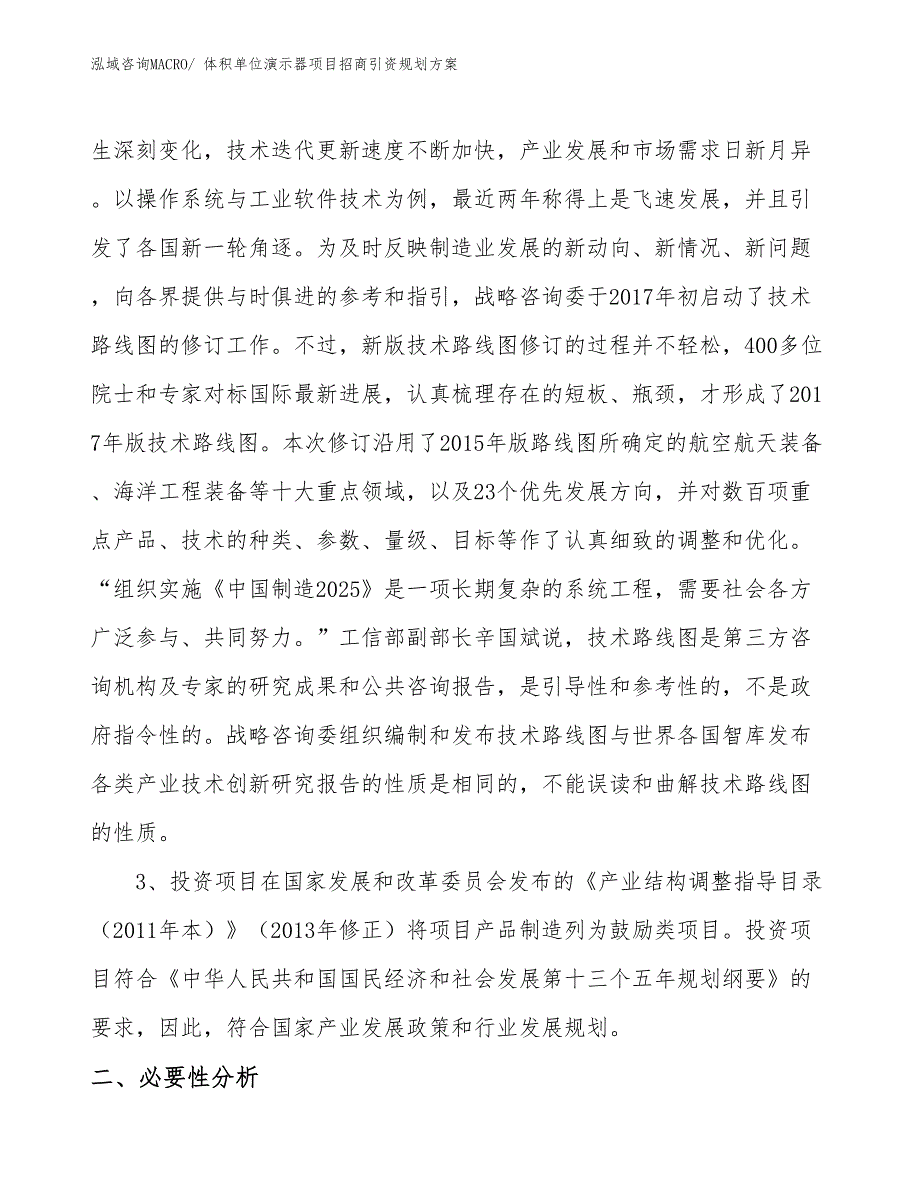 泓域咨询MACRO/ 体积单位演示器项目招商引资规划方案

生深刻变化，技术迭代更新速度不断加快，产业发展和市场需求日新月异。以操作系统与工业软件技术为例，最近两年称得上是飞速发展，并且引发了各国新一轮角逐。为及时反映制造业发展的新动向、新情况、新问题，向各界提供与时俱进的参考和指引，战略咨询委于2017年初启动了技术路线图的修订工作。不过，新版技术路线图修订的过程并不轻松，400多位院士和专家对标国际最新进展，认真梳理存在的短板、瓶颈，才形成了2017年版技术路线图。本次修订沿用了2015年版路线图所确定的航空航天装备、海洋工程装备等十大重点领域，以及23个优先发展方向，并对数百项重点产品、技术的种类、参数、量级、目标等作了认真细致的调整和优化。“组织实施《中国制造2025》是一项长期复杂的系统工程，需要社会各方广泛参与、共同努力。”工信部副部长辛国斌说，技术路线图是第三方咨询机构及专家的研究成果和公共咨询报告，是引导性和参考性的，不是政府指令性的。战略咨询委组织编制和发布技术路线图与世界各国智库发布各类产业技术创新研究报告的性质是相同的，不能误读和曲解技术路线图的性质。

3、投资项目在国家发展和改革委员会发布的《产业结构调整指导目录（2011年本）》（2013年修正）将项目产品制造列为鼓励类项目。投资项目符合《中华人民共和国国民经济和社会发展第十三个五年规划纲要》的要求，因此，符合国家产业发展政策和行业发展规划。

二、必要性分析